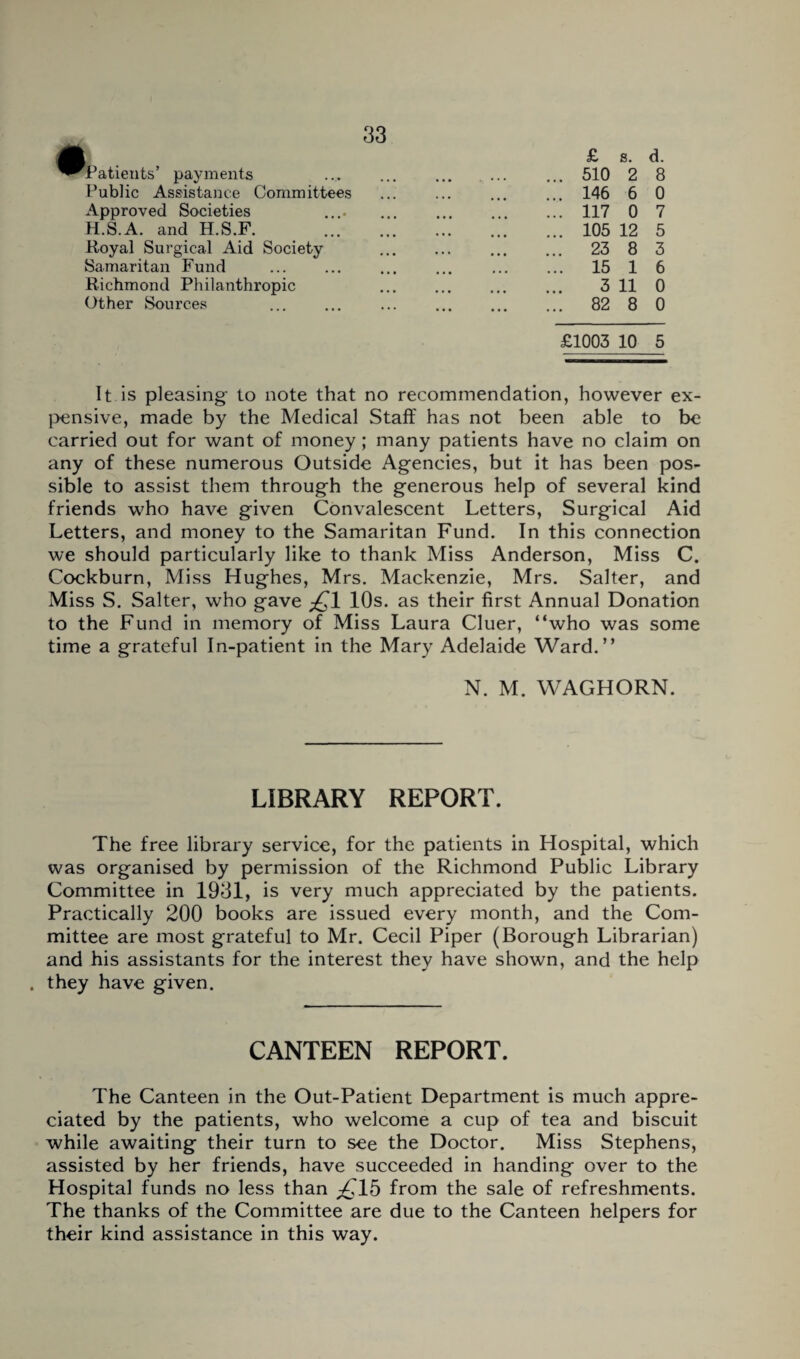 33

| | £ | s. | d. |
|---|---|---|---|
| Patients' payments ... ... ... ... ... | 510 | 2 | 8 |
| Public Assistance Committees ... ... ... ... | 146 | 6 | 0 |
| Approved Societies ... ... ... ... ... | 117 | 0 | 7 |
| H.S.A. and H.S.F. ... ... ... ... ... | 105 | 12 | 5 |
| Royal Surgical Aid Society ... ... ... ... | 23 | 8 | 3 |
| Samaritan Fund ... ... ... ... ... ... | 15 | 1 | 6 |
| Richmond Philanthropic ... ... ... ... | 3 | 11 | 0 |
| Other Sources ... ... ... ... ... ... | 82 | 8 | 0 |
| | £1003 | 10 | 5 |

It is pleasing to note that no recommendation, however expensive, made by the Medical Staff has not been able to be carried out for want of money; many patients have no claim on any of these numerous Outside Agencies, but it has been possible to assist them through the generous help of several kind friends who have given Convalescent Letters, Surgical Aid Letters, and money to the Samaritan Fund. In this connection we should particularly like to thank Miss Anderson, Miss C. Cockburn, Miss Hughes, Mrs. Mackenzie, Mrs. Salter, and Miss S. Salter, who gave £1 10s. as their first Annual Donation to the Fund in memory of Miss Laura Cluer, "who was some time a grateful In-patient in the Mary Adelaide Ward."

N. M. WAGHORN.

LIBRARY REPORT.

The free library service, for the patients in Hospital, which was organised by permission of the Richmond Public Library Committee in 1931, is very much appreciated by the patients. Practically 200 books are issued every month, and the Committee are most grateful to Mr. Cecil Piper (Borough Librarian) and his assistants for the interest they have shown, and the help they have given.

CANTEEN REPORT.

The Canteen in the Out-Patient Department is much appreciated by the patients, who welcome a cup of tea and biscuit while awaiting their turn to see the Doctor. Miss Stephens, assisted by her friends, have succeeded in handing over to the Hospital funds no less than £15 from the sale of refreshments. The thanks of the Committee are due to the Canteen helpers for their kind assistance in this way.